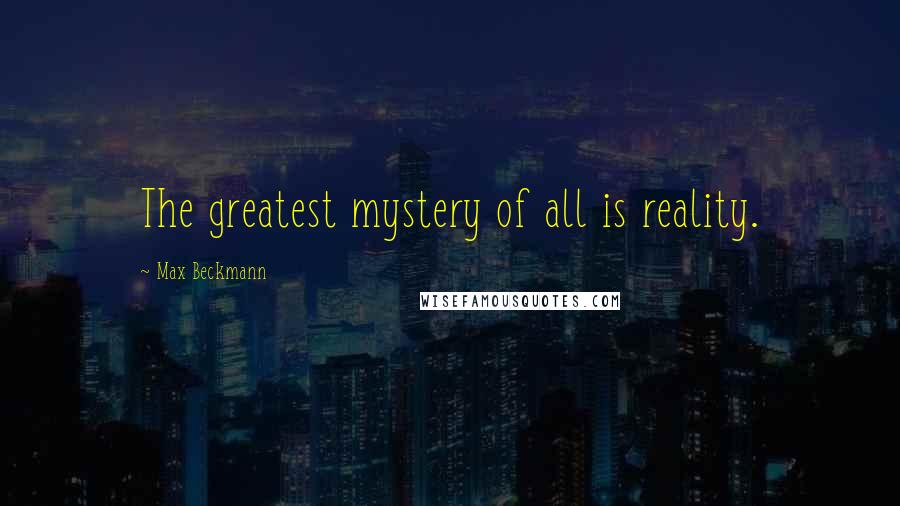 The greatest mystery of all is reality.

— Max Beckmann

WISEFAMOUSQUOTES.COM